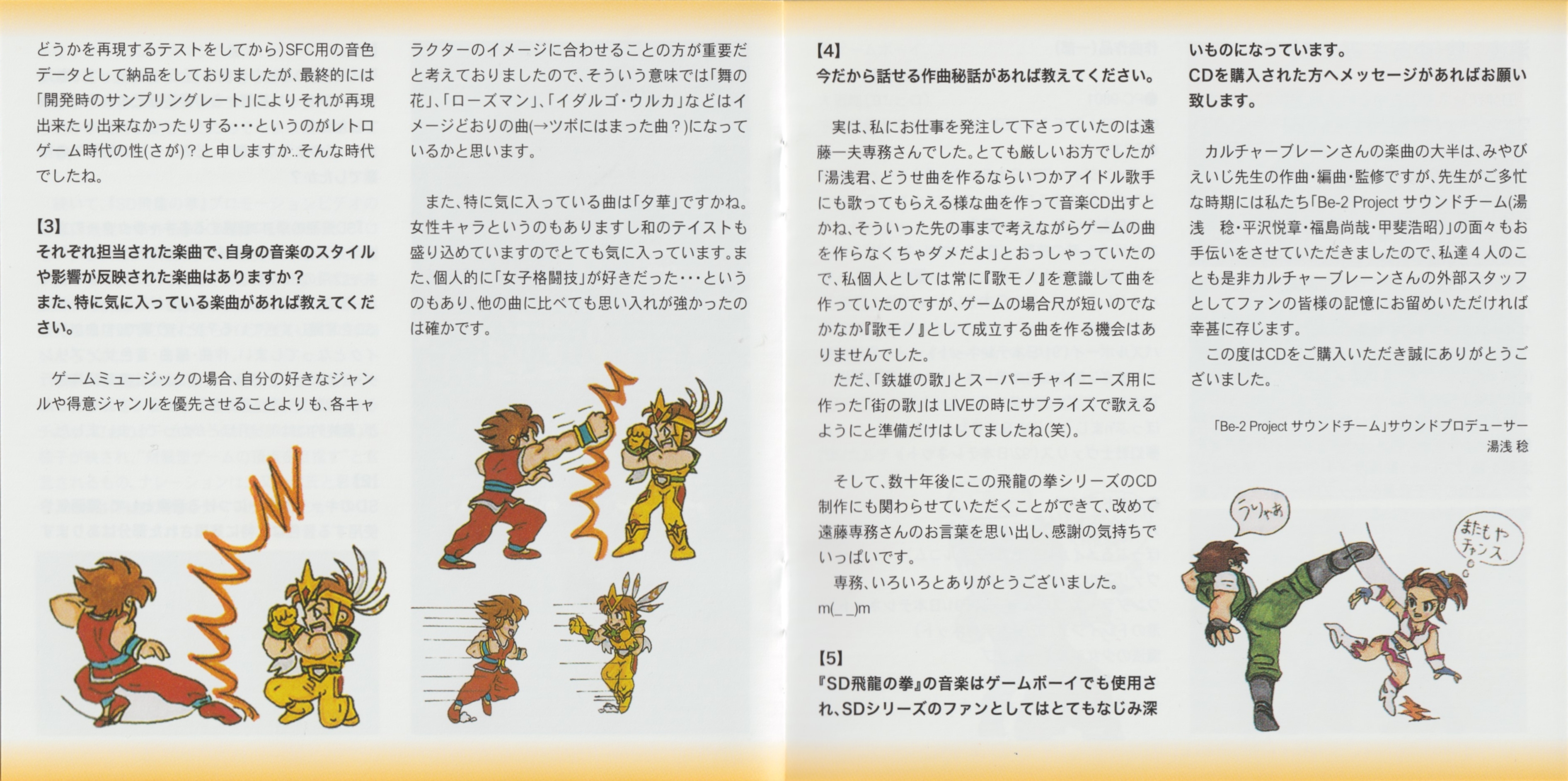 どうかを再現するテストをしてから)SFC用の音色データとして納品をしておりましたが、最終的には「開発時のサンプリングレート」によりそれが再現出来たり出来なかったりする・・・というのがレトロゲーム時代の性(さが)?と申しますか..そんな時代でしたね。

【3】
それぞれ担当された楽曲で、自身の音楽のスタイルや影響が反映された楽曲はありますか？
また、特に気に入っている楽曲があれば教えてください。

ゲームミュージックの場合、自分の好きなジャンルや得意ジャンルを優先させることよりも、各キャラクターのイメージに合わせることの方が重要だと考えておりましたので、そういう意味では「舞の花」、「ローズマン」、「イダルゴ・ウルカ」などはイメージどおりの曲(→ツボにはまった曲？)になっているかと思います。

また、特に気に入っている曲は「夕華」ですかね。女性キャラというのもありますし和のテイストも盛り込めていますのでとても気に入っています。また、個人的に「女子格闘技」が好きだった・・・というのもあり、他の曲に比べても思い入れが強かったのは確かです。

【4】
今だから話せる作曲秘話があれば教えてください。

実は、私にお仕事を発注して下さっていたのは遠藤一夫専務さんでした。とても厳しいお方でしたが「湯浅君、どうせ曲を作るならいつかアイドル歌手にも歌ってもらえる様な曲を作って音楽CD出すとかね、そういった先の事まで考えながらゲームの曲を作らなくちゃダメだよ」とおっしゃっていたので、私個人としては常に『歌モノ』を意識して曲を作っていたのですが、ゲームの場合尺が短いのでなかなか『歌モノ』として成立する曲を作る機会はありませんでした。
ただ、「鉄雄の歌」とスーパーチャイニーズ用に作った「街の歌」は LIVEの時にサプライズで歌えるようにと準備だけはしてましたね(笑)。

そして、数十年後にこの飛龍の拳シリーズのCD制作にも関わらせていただくことができて、改めて遠藤専務さんのお言葉を思い出し、感謝の気持ちでいっぱいです。
専務、いろいろとありがとうございました。
m(_ _)m

【5】
『SD飛龍の拳』の音楽はゲームボーイでも使用され、SDシリーズのファンとしてはとてもなじみ深いものになっています。
CDを購入された方へメッセージがあればお願い致します。

カルチャーブレーンさんの楽曲の大半は、みやびえいじ先生の作曲・編曲・監修ですが、先生がご多忙な時期には私たち「Be-2 Project サウンドチーム(湯浅 稔・平沢悦章・福島尚哉・甲斐浩昭)」の面々もお手伝いをさせていただきましたので、私達４人のことも是非カルチャーブレーンさんの外部スタッフとしてファンの皆様の記憶にお留めいただければ幸甚に存じます。
この度はCDをご購入いただき誠にありがとうございました。

「Be-2 Project サウンドチーム」サウンドプロデューサー
湯浅 稔

うりゃあ

またもやチャンス